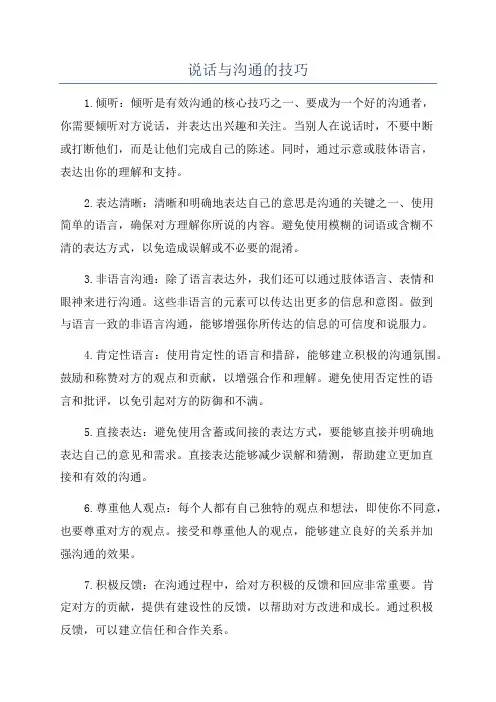 说话与沟通的技巧

1.倾听：倾听是有效沟通的核心技巧之一、要成为一个好的沟通者，你需要倾听对方说话，并表达出兴趣和关注。当别人在说话时，不要中断或打断他们，而是让他们完成自己的陈述。同时，通过示意或肢体语言，表达出你的理解和支持。

2.表达清晰：清晰和明确地表达自己的意思是沟通的关键之一、使用简单的语言，确保对方理解你所说的内容。避免使用模糊的词语或含糊不清的表达方式，以免造成误解或不必要的混淆。

3.非语言沟通：除了语言表达外，我们还可以通过肢体语言、表情和眼神来进行沟通。这些非语言的元素可以传达出更多的信息和意图。做到与语言一致的非语言沟通，能够增强你所传达的信息的可信度和说服力。

4.肯定性语言：使用肯定性的语言和措辞，能够建立积极的沟通氛围。鼓励和称赞对方的观点和贡献，以增强合作和理解。避免使用否定性的语言和批评，以免引起对方的防御和不满。

5.直接表达：避免使用含蓄或间接的表达方式，要能够直接并明确地表达自己的意见和需求。直接表达能够减少误解和猜测，帮助建立更加直接和有效的沟通。

6.尊重他人观点：每个人都有自己独特的观点和想法，即使你不同意，也要尊重对方的观点。接受和尊重他人的观点，能够建立良好的关系并加强沟通的效果。

7.积极反馈：在沟通过程中，给对方积极的反馈和回应非常重要。肯定对方的贡献，提供有建设性的反馈，以帮助对方改进和成长。通过积极反馈，可以建立信任和合作关系。